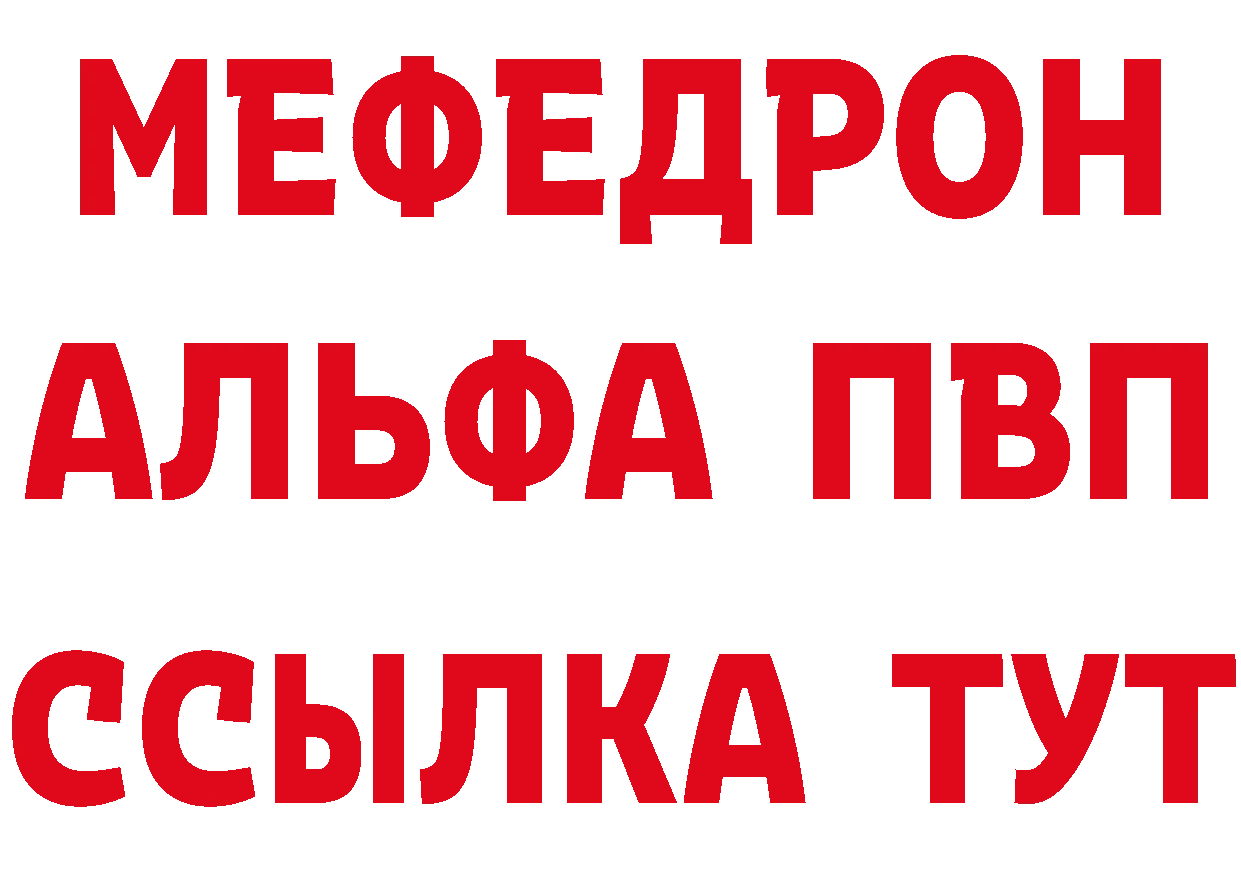 МЕФЕДРОН
АЛЬФА ПВП
ССЫЛКА ТУТ